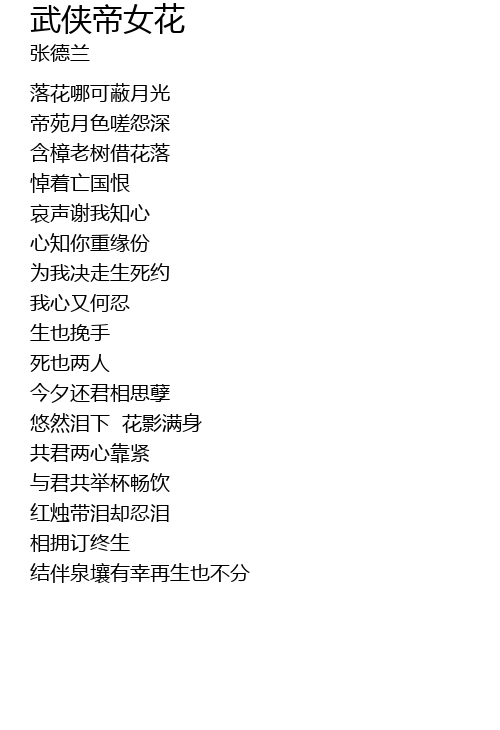 武侠帝女花
张德兰

落花哪可蔽月光
帝苑月色嗟怨深
含樟老树借花落
悼着亡国恨
哀声谢我知心
心知你重缘份
为我决走生死约
我心又何忍
生也挽手
死也两人
今夕还君相思孽
悠然泪下 花影满身
共君两心靠紧
与君共举杯畅饮
红烛带泪却忍泪
相拥订终生
结伴泉壤有幸再生也不分